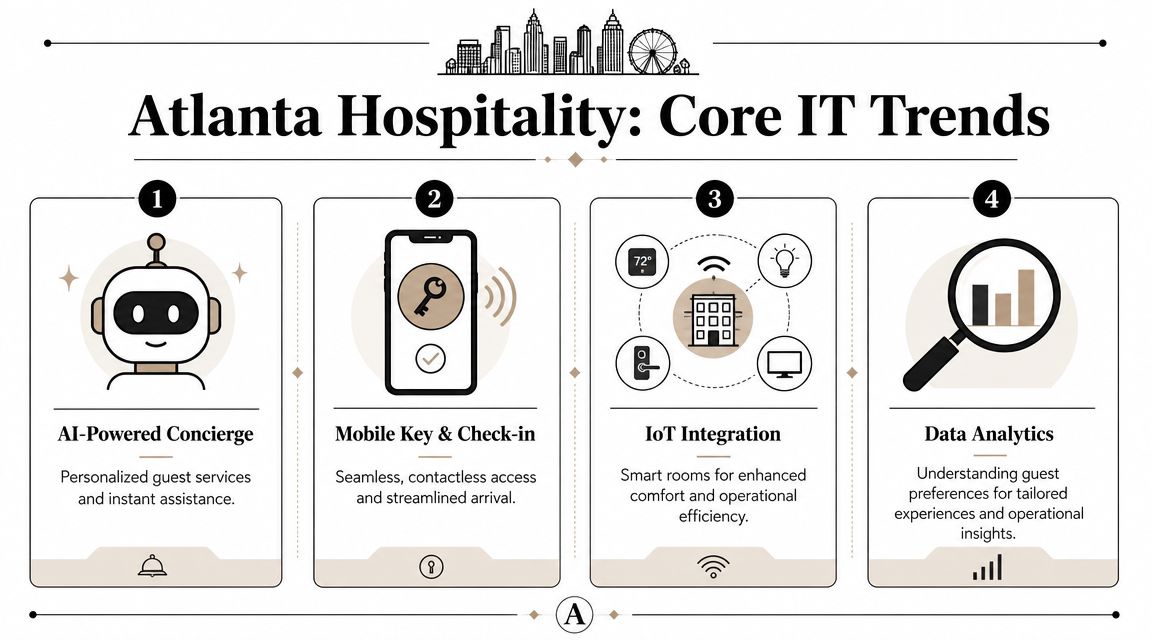 Atlanta Hospitality: Core IT Trends

1

AI-Powered Concierge

Personalized guest services and instant assistance.

2

Mobile Key & Check-in

Seamless, contactless access and streamlined arrival.

3

72°

IoT Integration

Smart rooms for enhanced comfort and operational efficiency.

4

Data Analytics

Understanding guest preferences for tailored experiences and operational insights.

A